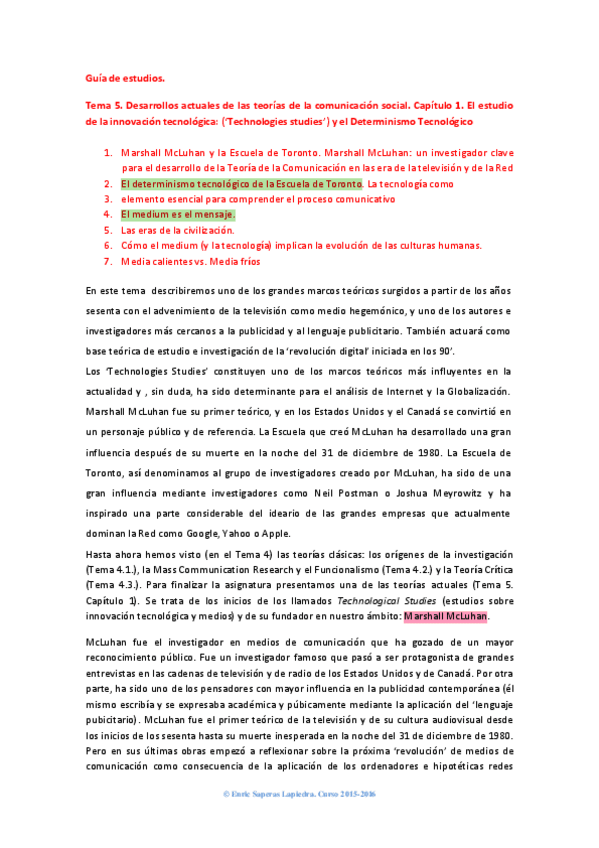 Guía de estudios.

Tema 5. Desarrollos actuales de las teorías de la comunicación social. Capítulo 1. El estudio de la innovación tecnológica: ('Technologies studies') y el Determinismo Tecnológico

1. Marshall McLuhan y la Escuela de Toronto. Marshall McLuhan: un investigador clave para el desarrollo de la Teoría de la Comunicación en las era de la televisión y de la Red
2. El determinismo tecnológico de la Escuela de Toronto. La tecnología como
3. elemento esencial para comprender el proceso comunicativo
4. El medium es el mensaje.
5. Las eras de la civilización.
6. Cómo el medium (y la tecnología) implican la evolución de las culturas humanas.
7. Media calientes vs. Media fríos

En este tema describiremos uno de los grandes marcos teóricos surgidos a partir de los años sesenta con el advenimiento de la televisión como medio hegemónico, y uno de los autores e investigadores más cercanos a la publicidad y al lenguaje publicitario. También actuará como base teórica de estudio e investigación de la 'revolución digital' iniciada en los 90'.

Los 'Technologies Studies' constituyen uno de los marcos teóricos más influyentes en la actualidad y , sin duda, ha sido determinante para el análisis de Internet y la Globalización. Marshall McLuhan fue su primer teórico, y en los Estados Unidos y el Canadá se convirtió en un personaje público y de referencia. La Escuela que creó McLuhan ha desarrollado una gran influencia después de su muerte en la noche del 31 de diciembre de 1980. La Escuela de Toronto, así denominamos al grupo de investigadores creado por McLuhan, ha sido de una gran influencia mediante investigadores como Neil Postman o Joshua Meyrowitz y ha inspirado una parte considerable del ideario de las grandes empresas que actualmente dominan la Red como Google, Yahoo o Apple.

Hasta ahora hemos visto (en el Tema 4) las teorías clásicas: los orígenes de la investigación (Tema 4.1.), la Mass Communication Research y el Funcionalismo (Tema 4.2.) y la Teoría Crítica (Tema 4.3.). Para finalizar la asignatura presentamos una de las teorías actuales (Tema 5. Capítulo 1). Se trata de los inicios de los llamados Technological Studies (estudios sobre innovación tecnológica y medios) y de su fundador en nuestro ámbito: Marshall McLuhan.

McLuhan fue el investigador en medios de comunicación que ha gozado de un mayor reconocimiento público. Fue un investigador famoso que pasó a ser protagonista de grandes entrevistas en las cadenas de televisión y de radio de los Estados Unidos y de Canadá. Por otra parte, ha sido uno de los pensadores con mayor influencia en la publicidad contemporánea (él mismo escribía y se expresaba académica y púbicamente mediante la aplicación del 'lenguaje pubicitario). McLuhan fue el primer teórico de la televisión y de su cultura audiovisual desde los inicios de los sesenta hasta su muerte inesperada en la noche del 31 de diciembre de 1980. Pero en sus últimas obras empezó a reflexionar sobre la próxima 'revolución' de medios de comunicación como consecuencia de la aplicación de los ordenadores e hipotéticas redes

© Enric Saperas Lapiedra. Curso 2015-2016